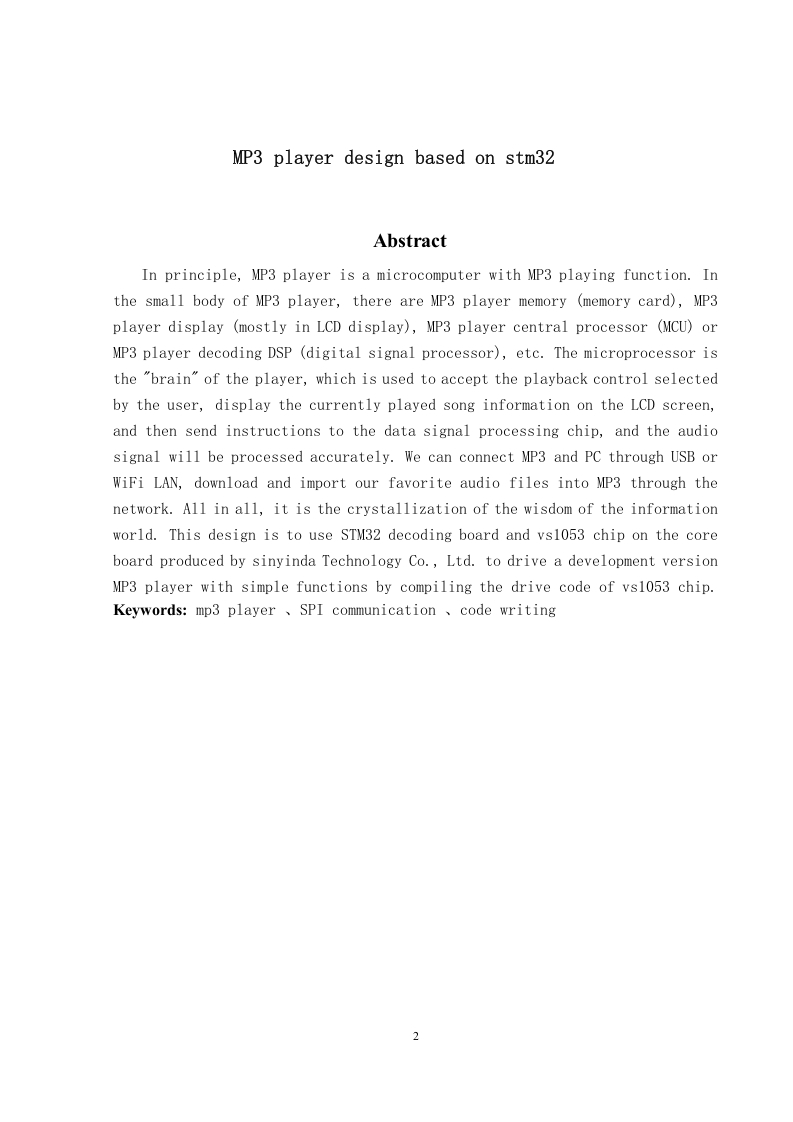 MP3 player design based on stm32

Abstract

In principle, MP3 player is a microcomputer with MP3 playing function. In the small body of MP3 player, there are MP3 player memory (memory card), MP3 player display (mostly in LCD display), MP3 player central processor (MCU) or MP3 player decoding DSP (digital signal processor), etc. The microprocessor is the "brain" of the player, which is used to accept the playback control selected by the user, display the currently played song information on the LCD screen, and then send instructions to the data signal processing chip, and the audio signal will be processed accurately. We can connect MP3 and PC through USB or WiFi LAN, download and import our favorite audio files into MP3 through the network. All in all, it is the crystallization of the wisdom of the information world. This design is to use STM32 decoding board and vs1053 chip on the core board produced by sinyinda Technology Co., Ltd. to drive a development version MP3 player with simple functions by compiling the drive code of vs1053 chip.
Keywords: mp3 player 、SPI communication 、code writing

2